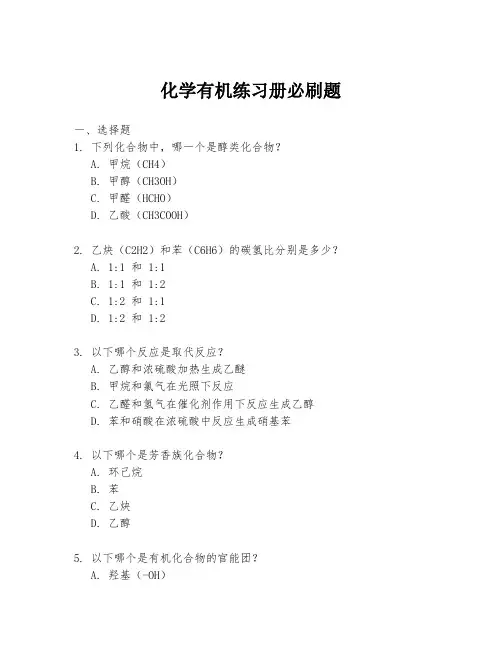 化学有机练习册必刷题

一、选择题

1. 下列化合物中，哪一个是醇类化合物？
A. 甲烷（CH4）
B. 甲醇（CH3OH）
C. 甲醛（HCHO）
D. 乙酸（CH3COOH）

2. 乙炔（C2H2）和苯（C6H6）的碳氢比分别是多少？
A. 1:1 和 1:1
B. 1:1 和 1:2
C. 1:2 和 1:1
D. 1:2 和 1:2

3. 以下哪个反应是取代反应？
A. 乙醇和浓硫酸加热生成乙醚
B. 甲烷和氯气在光照下反应
C. 乙醛和氢气在催化剂作用下反应生成乙醇
D. 苯和硝酸在浓硫酸中反应生成硝基苯

4. 以下哪个是芳香族化合物？
A. 环己烷
B. 苯
C. 乙炔
D. 乙醇

5. 以下哪个是有机化合物的官能团？
A. 羟基（-OH）